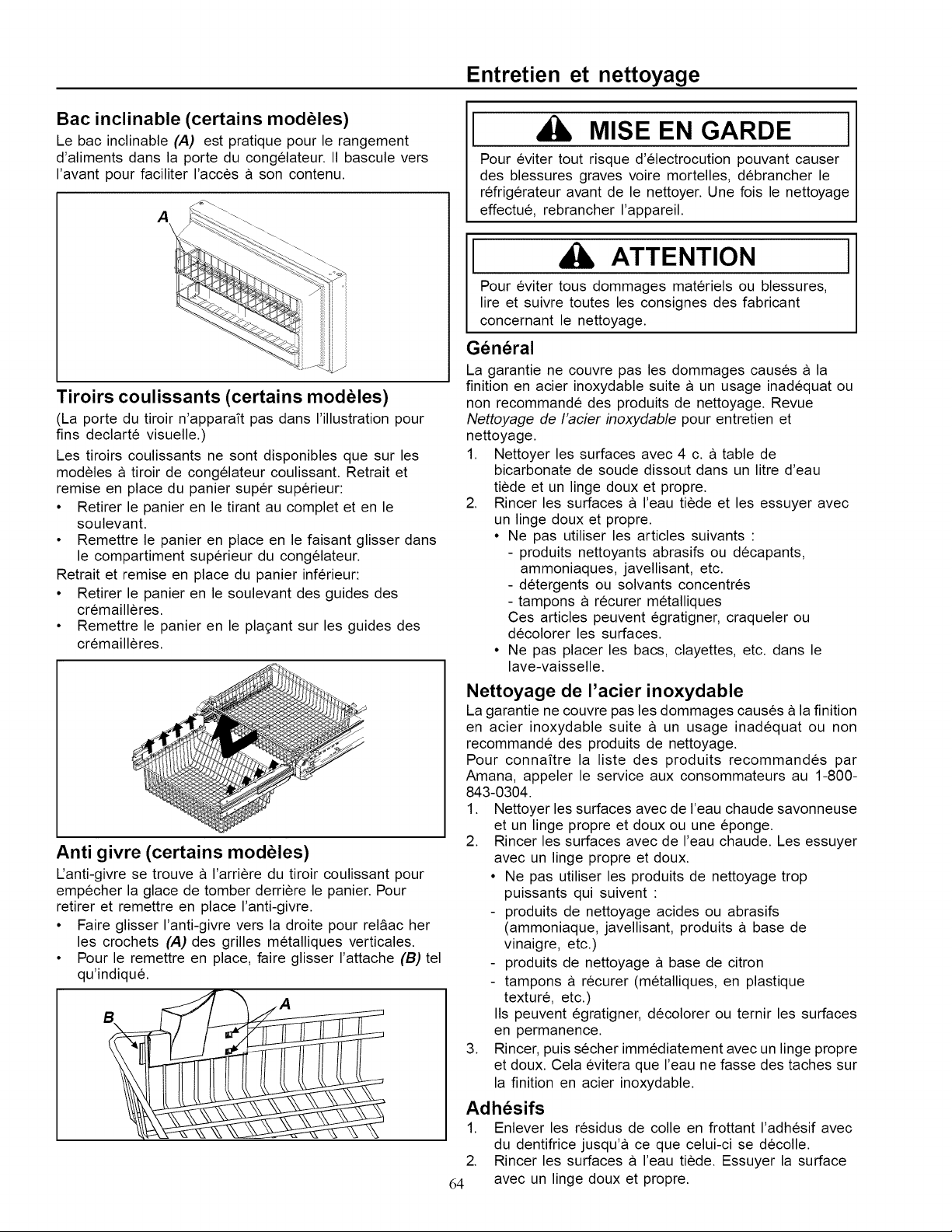 Entretien et nettoyage

Bac inclinable (certains modèles)

Le bac inclinable (A) est pratique pour le rangement d'aliments dans la porte du congélateur. Il bascule vers l'avant pour faciliter l'accès à son contenu.

A

Tiroirs coulissants (certains modèles)

(La porte du tiroir n'apparaît pas dans l'illustration pour fins declarté visuelle.)

Les tiroirs coulissants ne sont disponibles que sur les modèles à tiroir de congélateur coulissant. Retrait et remise en place du panier supér supérieur:

• Retirer le panier en le tirant au complet et en le soulevant.
• Remettre le panier en place en le faisant glisser dans le compartiment supérieur du congélateur.

Retrait et remise en place du panier inférieur:

• Retirer le panier en le soulevant des guides des crémaillères.
• Remettre le panier en le plaçant sur les guides des crémaillères.

Anti givre (certains modèles)

L'anti-givre se trouve à l'arrière du tiroir coulissant pour empêcher la glace de tomber derrière le panier. Pour retirer et remettre en place l'anti-givre.

• Faire glisser l'anti-givre vers la droite pour relâac her les crochets (A) des grilles métalliques verticales.
• Pour le remettre en place, faire glisser l'attache (B) tel qu'indiqué.

B

A

MISE EN GARDE

Pour éviter tout risque d'électrocution pouvant causer des blessures graves voire mortelles, débrancher le réfrigérateur avant de le nettoyer. Une fois le nettoyage effectué, rebrancher l'appareil.

ATTENTION

Pour éviter tous dommages matériels ou blessures, lire et suivre toutes les consignes des fabricant concernant le nettoyage.

Général

La garantie ne couvre pas les dommages causés à la finition en acier inoxydable suite à un usage inadéquat ou non recommandé des produits de nettoyage. Revue Nettoyage de l'acier inoxydable pour entretien et nettoyage.

1. Nettoyer les surfaces avec 4 c. à table de bicarbonate de soude dissout dans un litre d'eau tiède et un linge doux et propre.
2. Rincer les surfaces à l'eau tiède et les essuyer avec un linge doux et propre.
• Ne pas utiliser les articles suivants :
- produits nettoyants abrasifs ou décapants, ammoniaques, javellisant, etc.
- détergents ou solvants concentrés
- tampons à récurer métalliques
Ces articles peuvent égratigner, craqueler ou décolorer les surfaces.
• Ne pas placer les bacs, clayettes, etc. dans le lave-vaisselle.

Nettoyage de l'acier inoxydable

La garantie ne couvre pas les dommages causés à la finition en acier inoxydable suite à un usage inadéquat ou non recommandé des produits de nettoyage.

Pour connaître la liste des produits recommandés par Amana, appeler le service aux consommateurs au 1-800-843-0304.

1. Nettoyer les surfaces avec de l'eau chaude savonneuse et un linge propre et doux ou une éponge.
2. Rincer les surfaces avec de l'eau chaude. Les essuyer avec un linge propre et doux.
• Ne pas utiliser les produits de nettoyage trop puissants qui suivent :
- produits de nettoyage acides ou abrasifs (ammoniaque, javellisant, produits à base de vinaigre, etc.)
- produits de nettoyage à base de citron
- tampons à récurer (métalliques, en plastique texturé, etc.)
Ils peuvent égratigner, décolorer ou ternir les surfaces en permanence.
3. Rincer, puis sécher immédiatement avec un linge propre et doux. Cela évitera que l'eau ne fasse des taches sur la finition en acier inoxydable.

Adhésifs

1. Enlever les résidus de colle en frottant l'adhésif avec du dentifrice jusqu'à ce que celui-ci se décolle.
2. Rincer les surfaces à l'eau tiède. Essuyer la surface avec un linge doux et propre.

64